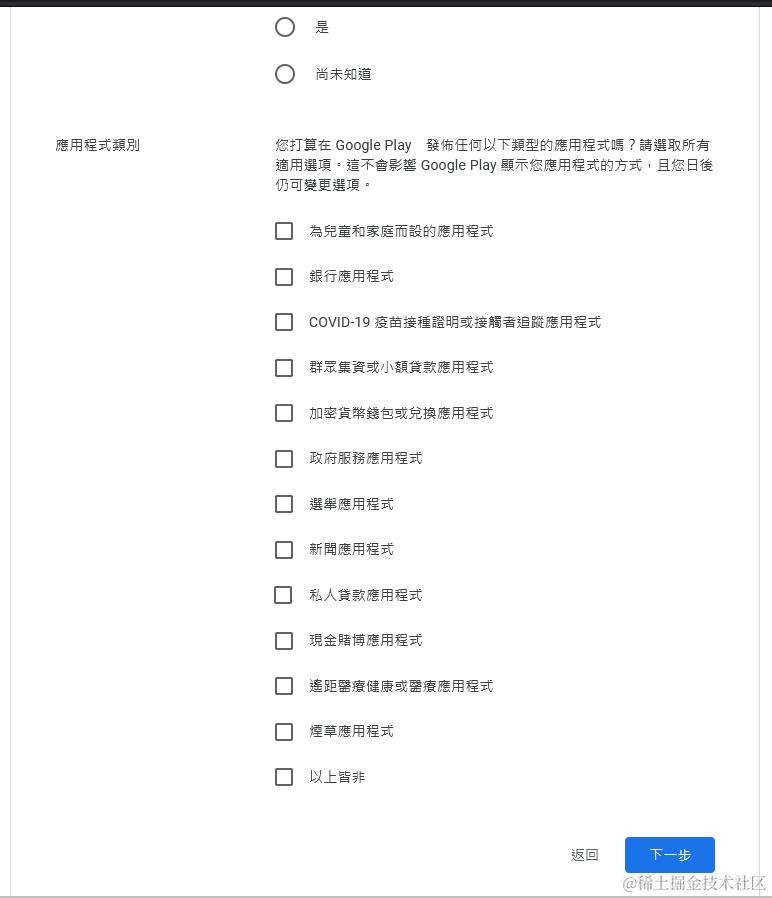 是

尚未知道

應用程式類別

您打算在 Google Play 發佈任何以下類型的應用程式嗎？請選取所有適用選項。這不會影響 Google Play 顯示您應用程式的方式，且您日後仍可變更選項。

為兒童和家庭而設的應用程式

銀行應用程式

COVID-19 疫苗接種證明或接觸者追蹤應用程式

群眾集資或小額貸款應用程式

加密貨幣錢包或兌換應用程式

政府服務應用程式

選舉應用程式

新聞應用程式

私人貸款應用程式

現金賭博應用程式

遙距醫療健康或醫療應用程式

煙草應用程式

以上皆非

返回

下一步

@稀土掘金技术社区